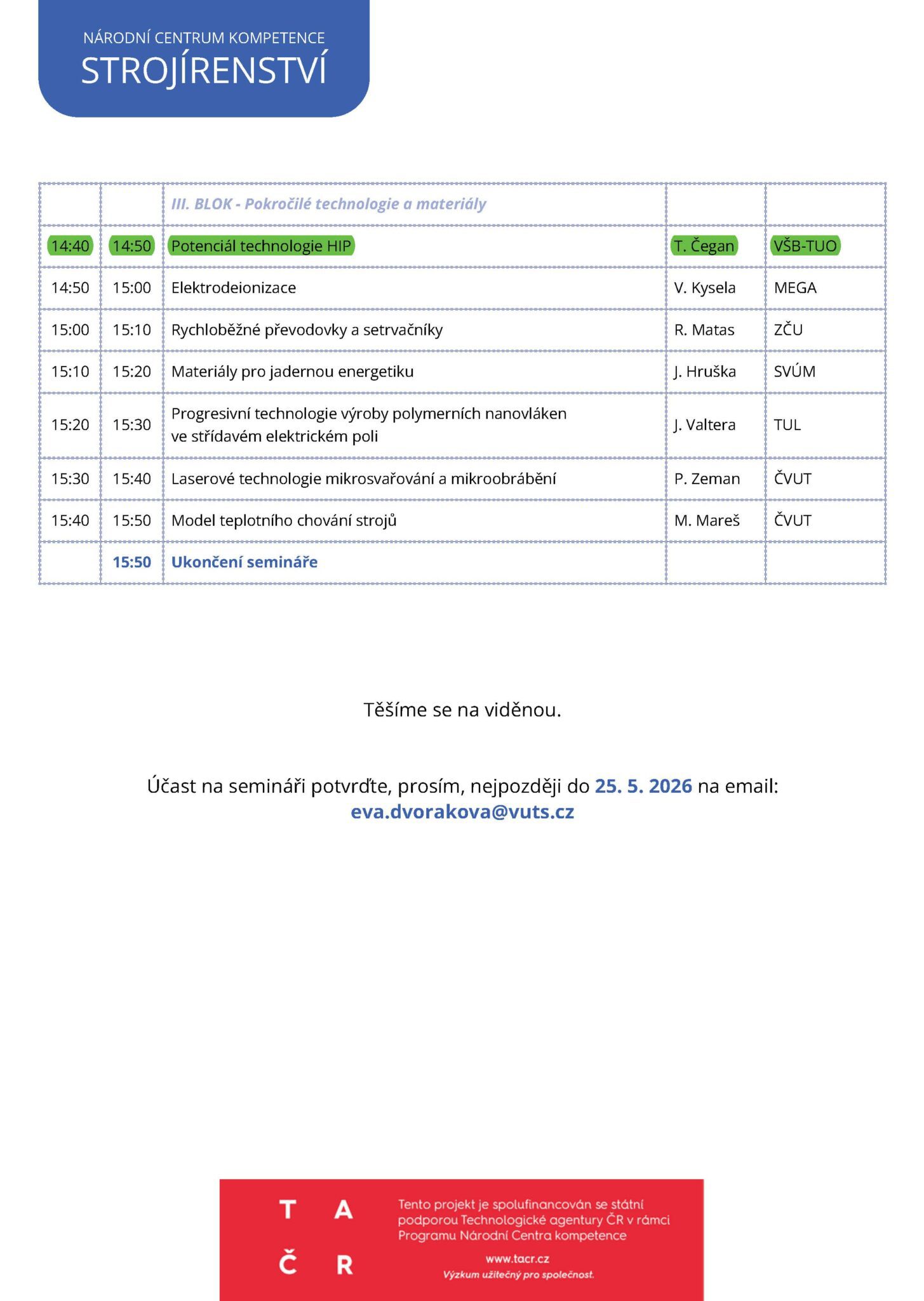 NÁRODNÍ CENTRUM KOMPETENCE
STROJÍRENSTVÍ

| | | III. BLOK - Pokročilé technologie a materiály | | |
|---|---|---|---|---|
| 14:40 | 14:50 | Potenciál technologie HIP | T. Čegan | VŠB-TUO |
| 14:50 | 15:00 | Elektrodeionizace | V. Kysela | MEGA |
| 15:00 | 15:10 | Rychloběžné převodovky a setrvačníky | R. Matas | ZČU |
| 15:10 | 15:20 | Materiály pro jadernou energetiku | J. Hruška | SVÚM |
| 15:20 | 15:30 | Progresivní technologie výroby polymerních nanovláken ve střídavém elektrickém poli | J. Valtera | TUL |
| 15:30 | 15:40 | Laserové technologie mikrosvařování a mikroobrábění | P. Zeman | ČVUT |
| 15:40 | 15:50 | Model teplotního chování strojů | M. Mareš | ČVUT |
| | 15:50 | Ukončení semináře | | |

Těšíme se na viděnou.

Účast na semináři potvrďte, prosím, nejpozději do 25. 5. 2026 na email: eva.dvorakova@vuts.cz

T A
Č R

Tento projekt je spolufinancován se státní podporou Technologické agentury ČR v rámci Programu Národní Centra kompetence

www.tacr.cz
Výzkum užitečný pro společnost.